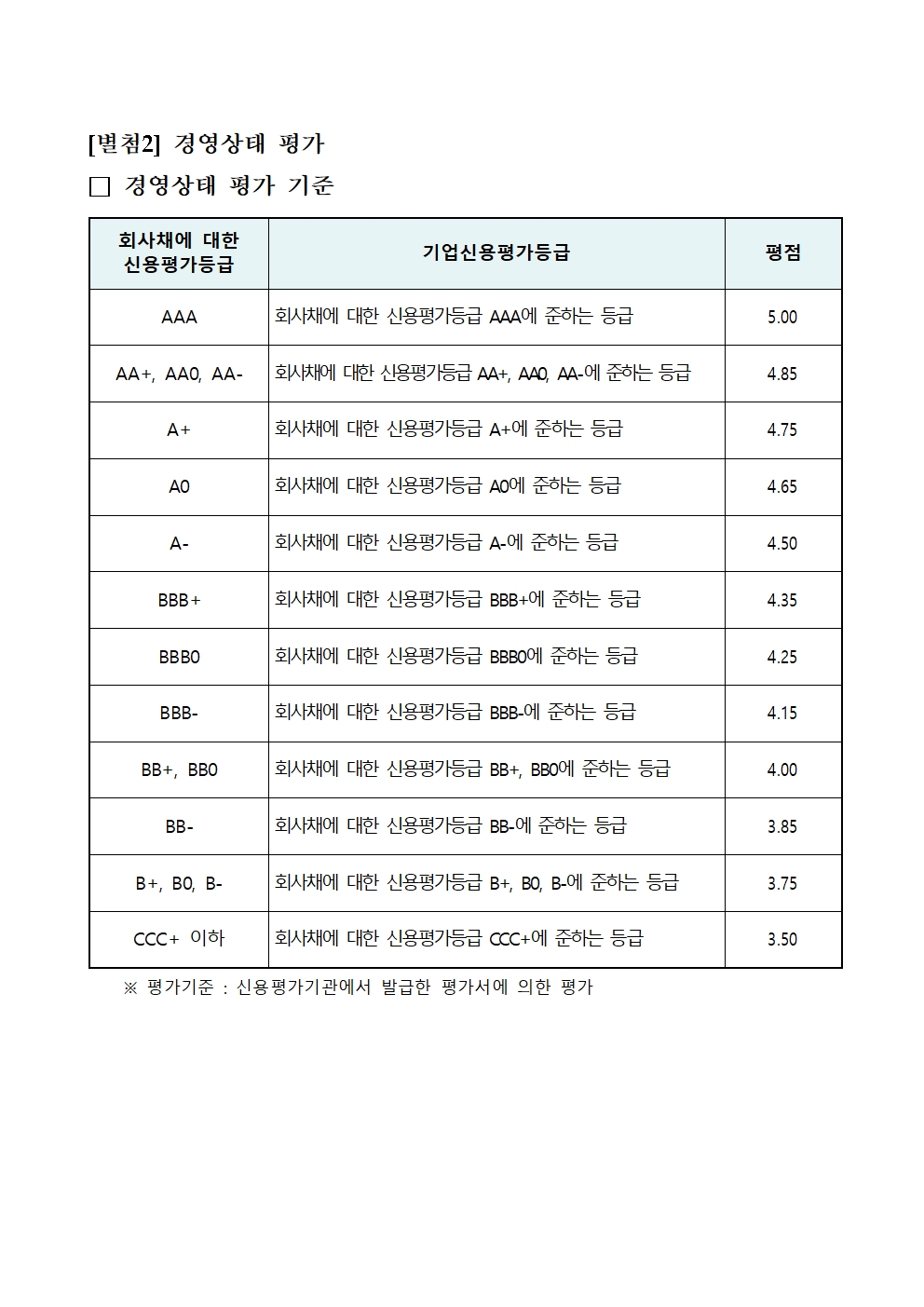 [별첨2] 경영상태 평가

□ 경영상태 평가 기준

| 회사채에 대한 신용평가등급 | 기업신용평가등급 | 평점 |
|---|---|---|
| AAA | 회사채에 대한 신용평가등급 AAA에 준하는 등급 | 5.00 |
| AA+, AA0, AA- | 회사채에 대한 신용평가등급 AA+, AA0, AA-에 준하는 등급 | 4.85 |
| A+ | 회사채에 대한 신용평가등급 A+에 준하는 등급 | 4.75 |
| A0 | 회사채에 대한 신용평가등급 A0에 준하는 등급 | 4.65 |
| A- | 회사채에 대한 신용평가등급 A-에 준하는 등급 | 4.50 |
| BBB+ | 회사채에 대한 신용평가등급 BBB+에 준하는 등급 | 4.35 |
| BBB0 | 회사채에 대한 신용평가등급 BBB0에 준하는 등급 | 4.25 |
| BBB- | 회사채에 대한 신용평가등급 BBB-에 준하는 등급 | 4.15 |
| BB+, BB0 | 회사채에 대한 신용평가등급 BB+, BB0에 준하는 등급 | 4.00 |
| BB- | 회사채에 대한 신용평가등급 BB-에 준하는 등급 | 3.85 |
| B+, B0, B- | 회사채에 대한 신용평가등급 B+, B0, B-에 준하는 등급 | 3.75 |
| CCC+ 이하 | 회사채에 대한 신용평가등급 CCC+에 준하는 등급 | 3.50 |

※ 평가기준 : 신용평가기관에서 발급한 평가서에 의한 평가